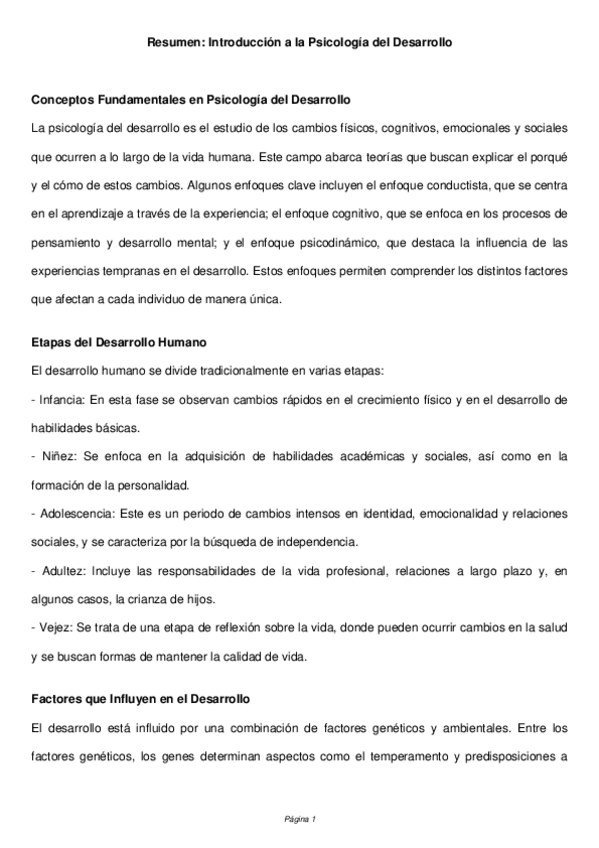 Resumen: Introducción a la Psicología del Desarrollo

Conceptos Fundamentales en Psicología del Desarrollo

La psicología del desarrollo es el estudio de los cambios físicos, cognitivos, emocionales y sociales que ocurren a lo largo de la vida humana. Este campo abarca teorías que buscan explicar el porqué y el cómo de estos cambios. Algunos enfoques clave incluyen el enfoque conductista, que se centra en el aprendizaje a través de la experiencia; el enfoque cognitivo, que se enfoca en los procesos de pensamiento y desarrollo mental; y el enfoque psicodinámico, que destaca la influencia de las experiencias tempranas en el desarrollo. Estos enfoques permiten comprender los distintos factores que afectan a cada individuo de manera única.

Etapas del Desarrollo Humano

El desarrollo humano se divide tradicionalmente en varias etapas:

- Infancia: En esta fase se observan cambios rápidos en el crecimiento físico y en el desarrollo de habilidades básicas.

- Niñez: Se enfoca en la adquisición de habilidades académicas y sociales, así como en la formación de la personalidad.

- Adolescencia: Este es un periodo de cambios intensos en identidad, emocionalidad y relaciones sociales, y se caracteriza por la búsqueda de independencia.

- Adultez: Incluye las responsabilidades de la vida profesional, relaciones a largo plazo y, en algunos casos, la crianza de hijos.

- Vejez: Se trata de una etapa de reflexión sobre la vida, donde pueden ocurrir cambios en la salud y se buscan formas de mantener la calidad de vida.

Factores que Influyen en el Desarrollo

El desarrollo está influido por una combinación de factores genéticos y ambientales. Entre los factores genéticos, los genes determinan aspectos como el temperamento y predisposiciones a

Página 1